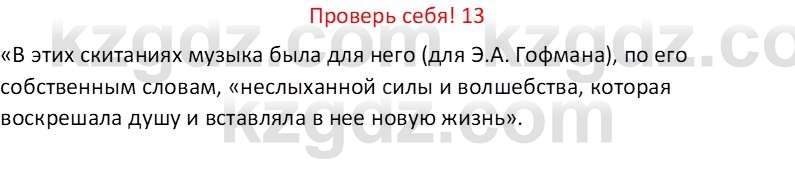 Проверь себя! 13

kzgdz.com kzgdz.co

«В этих скитаниях музыка была для него (для Э.А. Гофмана), по его собственным словам, «неслыханной силы и волшебства, которая воскрешала душу и вставляла в нее новую жизнь».

kzgdz.com